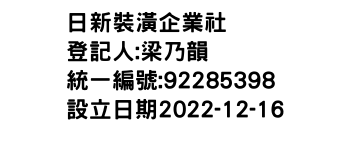 日新裝潢企業社
登記人:梁乃韻
統一編號:92285398
設立日期2022-12-16